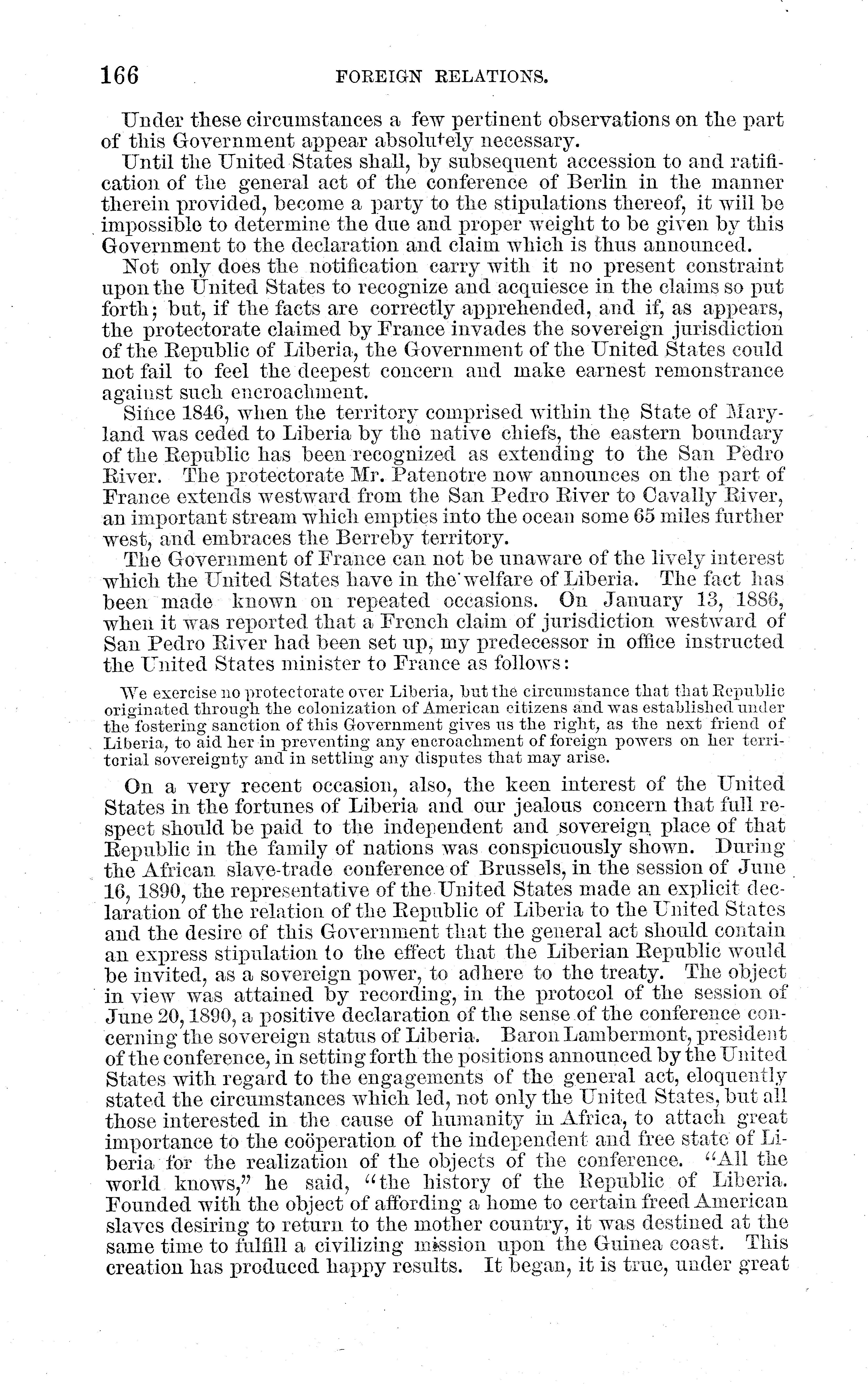 166 FOREIGN RELATIONS.

Under these circumstances a few pertinent observations on the part of this Government appear absolutely necessary.

Until the United States shall, by subsequent accession to and ratification of the general act of the conference of Berlin in the manner therein provided, become a party to the stipulations thereof, it will be impossible to determine the due and proper weight to be given by this Government to the declaration and claim which is thus announced.

Not only does the notification carry with it no present constraint upon the United States to recognize and acquiesce in the claims so put forth; but, if the facts are correctly apprehended, and if, as appears, the protectorate claimed by France invades the sovereign jurisdiction of the Republic of Liberia, the Government of the United States could not fail to feel the deepest concern and make earnest remonstrance against such encroachment.

Since 1846, when the territory comprised within the State of Maryland was ceded to Liberia by the native chiefs, the eastern boundary of the Republic has been recognized as extending to the San Pedro River. The protectorate Mr. Patenotre now announces on the part of France extends westward from the San Pedro River to Cavally River, an important stream which empties into the ocean some 65 miles further west, and embraces the Berreby territory.

The Government of France can not be unaware of the lively interest which the United States have in the welfare of Liberia. The fact has been made known on repeated occasions. On January 13, 1886, when it was reported that a French claim of jurisdiction westward of San Pedro River had been set up, my predecessor in office instructed the United States minister to France as follows:

We exercise no protectorate over Liberia, but the circumstance that that Republic originated through the colonization of American citizens and was established under the fostering sanction of this Government gives us the right, as the next friend of Liberia, to aid her in preventing any encroachment of foreign powers on her territorial sovereignty and in settling any disputes that may arise.

On a very recent occasion, also, the keen interest of the United States in the fortunes of Liberia and our jealous concern that full respect should be paid to the independent and sovereign place of that Republic in the family of nations was conspicuously shown. During the African slave-trade conference of Brussels, in the session of June 16, 1890, the representative of the United States made an explicit declaration of the relation of the Republic of Liberia to the United States and the desire of this Government that the general act should contain an express stipulation to the effect that the Liberian Republic would be invited, as a sovereign power, to adhere to the treaty. The object in view was attained by recording, in the protocol of the session of June 20, 1890, a positive declaration of the sense of the conference concerning the sovereign status of Liberia. Baron Lambermont, president of the conference, in setting forth the positions announced by the United States with regard to the engagements of the general act, eloquently stated the circumstances which led, not only the United States, but all those interested in the cause of humanity in Africa, to attach great importance to the coöperation of the independent and free state of Liberia for the realization of the objects of the conference. "All the world knows," he said, "the history of the Republic of Liberia. Founded with the object of affording a home to certain freed American slaves desiring to return to the mother country, it was destined at the same time to fulfill a civilizing mission upon the Guinea coast. This creation has produced happy results. It began, it is true, under great